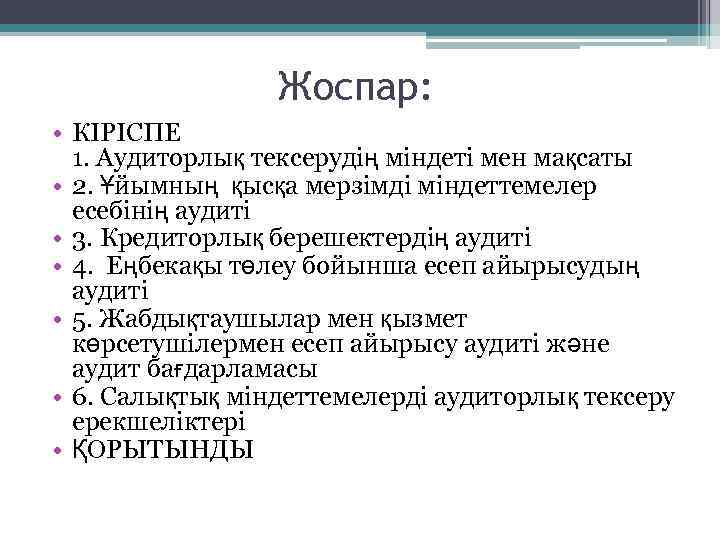 Жоспар:

• КІРІСПЕ
1. Аудиторлық тексерудің міндеті мен мақсаты
• 2. Ұйымның қысқа мерзімді міндеттемелер есебінің аудиті
• 3. Кредиторлық берешектердің аудиті
• 4. Еңбекақы төлеу бойынша есеп айырысудың аудиті
• 5. Жабдықтаушылар мен қызмет көрсетушілермен есеп айырысу аудиті және аудит бағдарламасы
• 6. Салықтық міндеттемелерді аудиторлық тексеру ерекшеліктері
• ҚОРЫТЫНДЫ